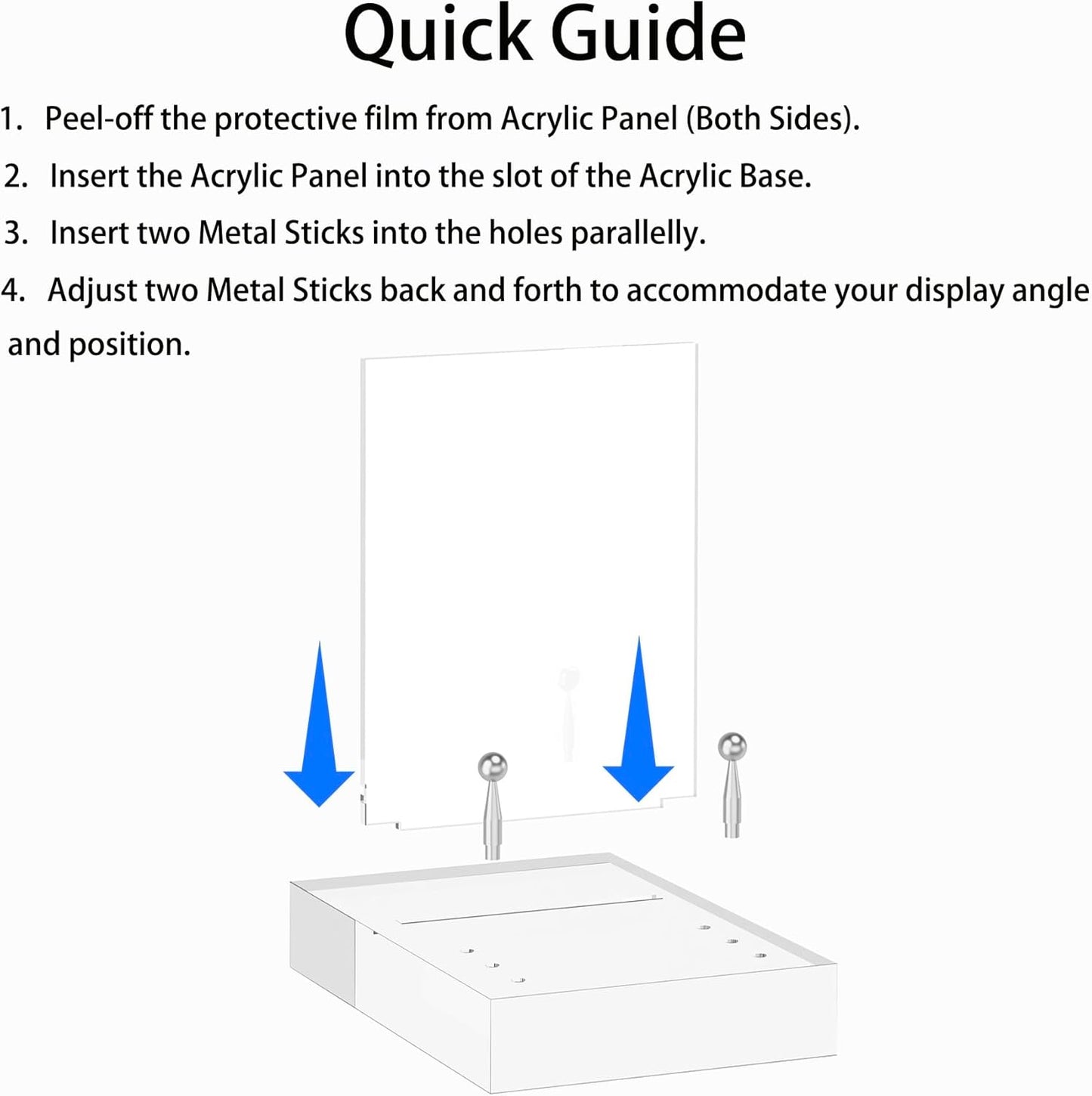 Quick Guide

1. Peel-off the protective film from Acrylic Panel (Both Sides).

2. Insert the Acrylic Panel into the slot of the Acrylic Base.

3. Insert two Metal Sticks into the holes parallelly.

4. Adjust two Metal Sticks back and forth to accommodate your display angle and position.